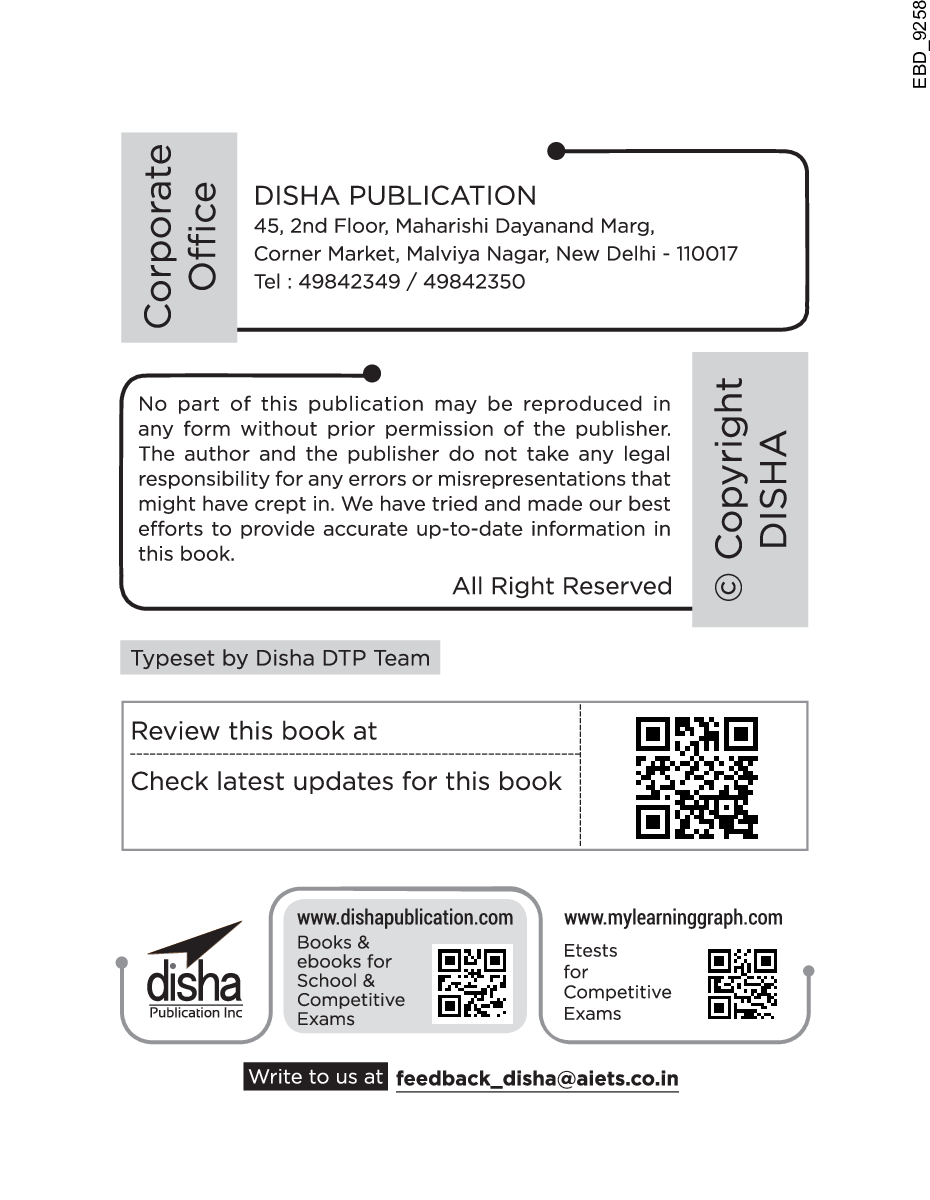 EBD_9258

Corporate Office

DISHA PUBLICATION
45, 2nd Floor, Maharishi Dayanand Marg,
Corner Market, Malviya Nagar, New Delhi - 110017
Tel : 49842349 / 49842350

No part of this publication may be reproduced in any form without prior permission of the publisher. The author and the publisher do not take any legal responsibility for any errors or misrepresentations that might have crept in. We have tried and made our best efforts to provide accurate up-to-date information in this book.

All Right Reserved

© Copyright DISHA

Typeset by Disha DTP Team

Review this book at

Check latest updates for this book

disha
Publication Inc

www.dishapublication.com
Books & ebooks for School & Competitive Exams

www.mylearninggraph.com
Etests for Competitive Exams

Write to us at feedback_disha@aiets.co.in